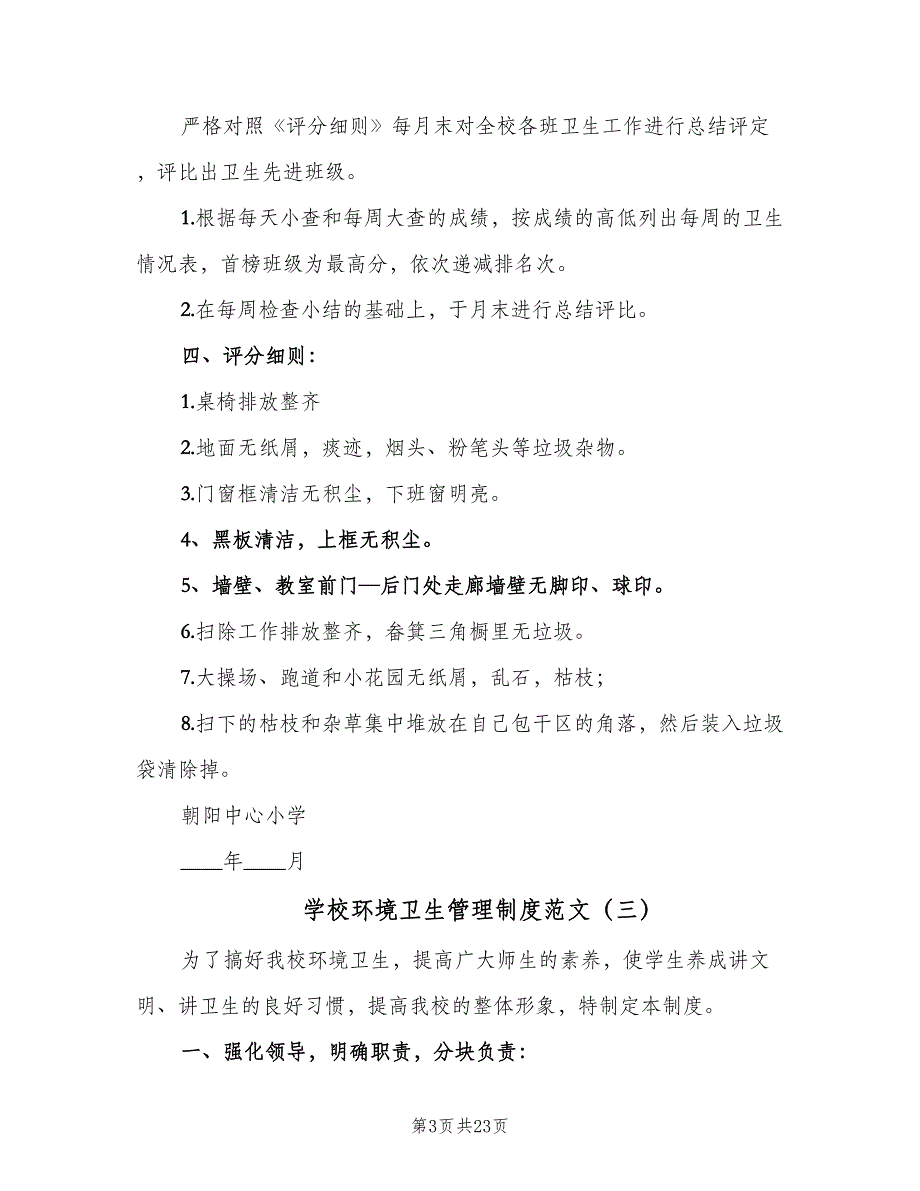 严格对照《评分细则》每月末对全校各班卫生工作进行总结评定，评比出卫生先进班级。

1.根据每天小查和每周大查的成绩，按成绩的高低列出每周的卫生情况表，首榜班级为最高分，依次递减排名次。

2.在每周检查小结的基础上，于月末进行总结评比。

四、评分细则：

1.桌椅排放整齐

2.地面无纸屑，痰迹，烟头、粉笔头等垃圾杂物。

3.门窗框清洁无积尘，下班窗明亮。

4、黑板清洁，上框无积尘。

5、墙壁、教室前门—后门处走廊墙壁无脚印、球印。

6.扫除工作排放整齐，畚箕三角橱里无垃圾。

7.大操场、跑道和小花园无纸屑，乱石，枯枝；

8.扫下的枯枝和杂草集中堆放在自己包干区的角落，然后装入垃圾袋清除掉。

朝阳中心小学

____年____月

学校环境卫生管理制度范文（三）

为了搞好我校环境卫生，提高广大师生的素养，使学生养成讲文明、讲卫生的良好习惯，提高我校的整体形象，特制定本制度。

一、强化领导，明确职责，分块负责：

第3页 共23页